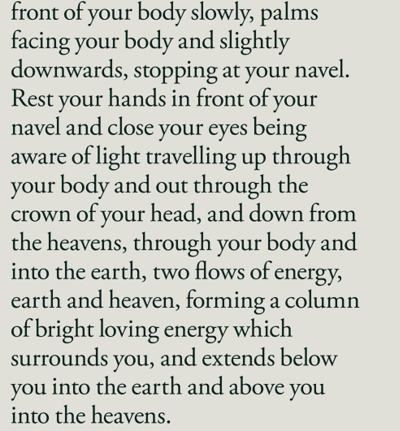 front of your body slowly, palms facing your body and slightly downwards, stopping at your navel. Rest your hands in front of your navel and close your eyes being aware of light travelling up through your body and out through the crown of your head, and down from the heavens, through your body and into the earth, two flows of energy, earth and heaven, forming a column of bright loving energy which surrounds you, and extends below you into the earth and above you into the heavens.